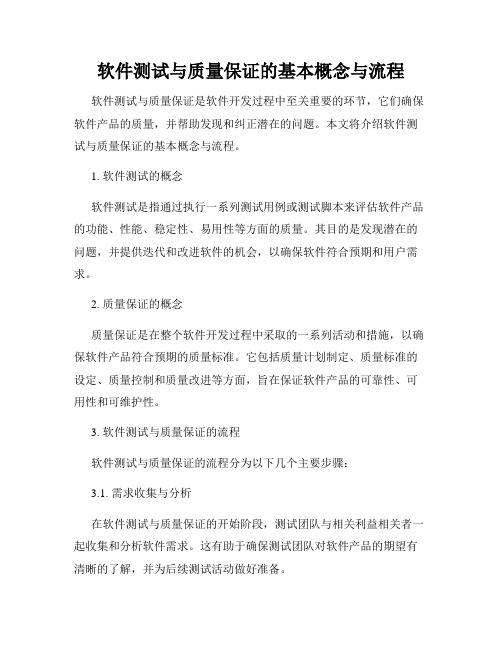 软件测试与质量保证的基本概念与流程

软件测试与质量保证是软件开发过程中至关重要的环节，它们确保软件产品的质量，并帮助发现和纠正潜在的问题。本文将介绍软件测试与质量保证的基本概念与流程。

1. 软件测试的概念

软件测试是指通过执行一系列测试用例或测试脚本来评估软件产品的功能、性能、稳定性、易用性等方面的质量。其目的是发现潜在的问题，并提供迭代和改进软件的机会，以确保软件符合预期和用户需求。

2. 质量保证的概念

质量保证是在整个软件开发过程中采取的一系列活动和措施，以确保软件产品符合预期的质量标准。它包括质量计划制定、质量标准的设定、质量控制和质量改进等方面，旨在保证软件产品的可靠性、可用性和可维护性。

3. 软件测试与质量保证的流程

软件测试与质量保证的流程分为以下几个主要步骤：

3.1. 需求收集与分析

在软件测试与质量保证的开始阶段，测试团队与相关利益相关者一起收集和分析软件需求。这有助于确保测试团队对软件产品的期望有清晰的了解，并为后续测试活动做好准备。